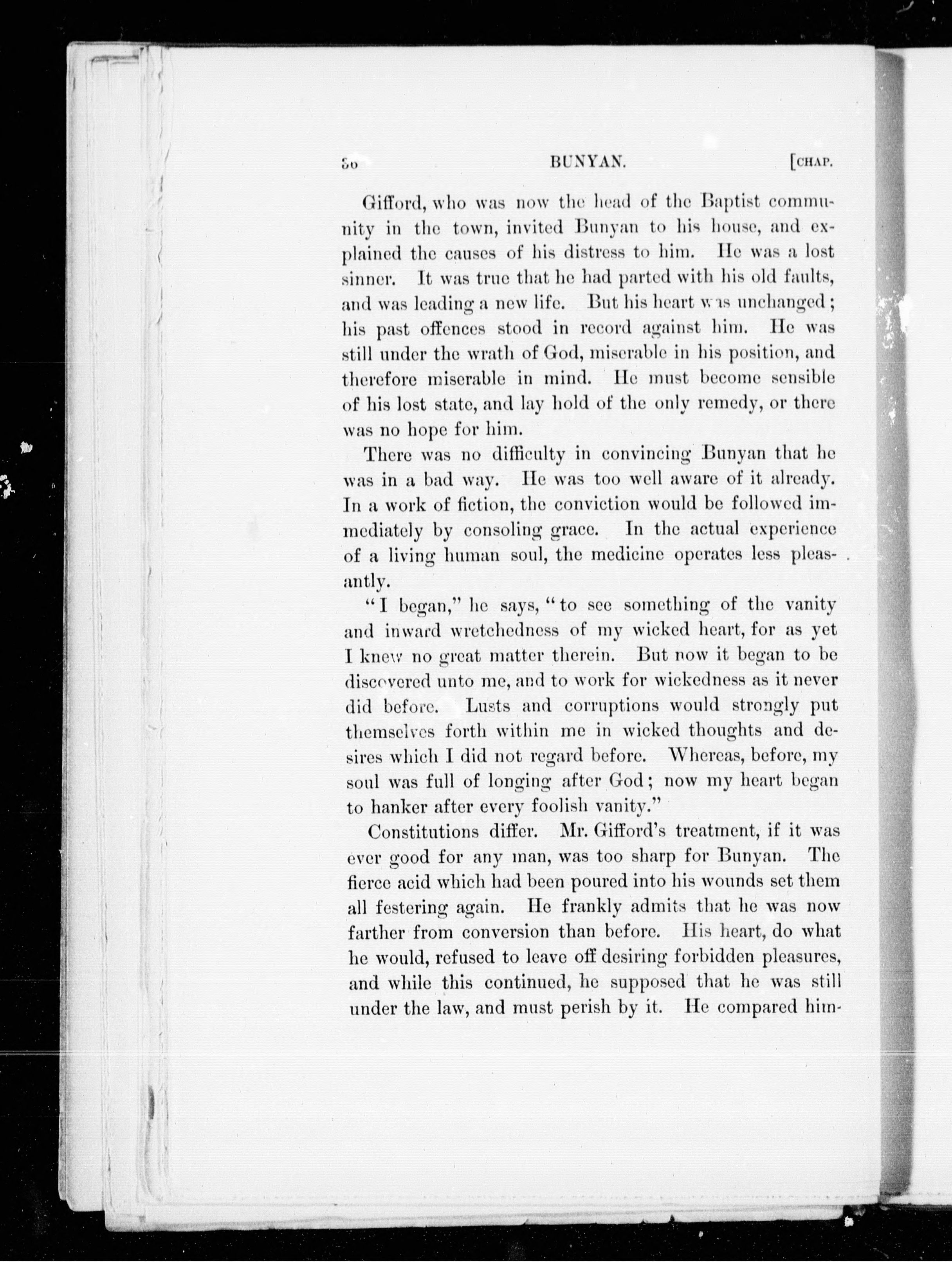 30 BUNYAN. [CHAP.

Gifford, who was now the head of the Baptist community in the town, invited Bunyan to his house, and explained the causes of his distress to him. He was a lost sinner. It was true that he had parted with his old faults, and was leading a new life. But his heart was unchanged; his past offences stood in record against him. He was still under the wrath of God, miserable in his position, and therefore miserable in mind. He must become sensible of his lost state, and lay hold of the only remedy, or there was no hope for him.

There was no difficulty in convincing Bunyan that he was in a bad way. He was too well aware of it already. In a work of fiction, the conviction would be followed immediately by consoling grace. In the actual experience of a living human soul, the medicine operates less pleasantly.

"I began," he says, "to see something of the vanity and inward wretchedness of my wicked heart, for as yet I knew no great matter therein. But now it began to be discovered unto me, and to work for wickedness as it never did before. Lusts and corruptions would strongly put themselves forth within me in wicked thoughts and desires which I did not regard before. Whereas, before, my soul was full of longing after God; now my heart began to hanker after every foolish vanity."

Constitutions differ. Mr. Gifford's treatment, if it was ever good for any man, was too sharp for Bunyan. The fierce acid which had been poured into his wounds set them all festering again. He frankly admits that he was now farther from conversion than before. His heart, do what he would, refused to leave off desiring forbidden pleasures, and while this continued, he supposed that he was still under the law, and must perish by it. He compared him-